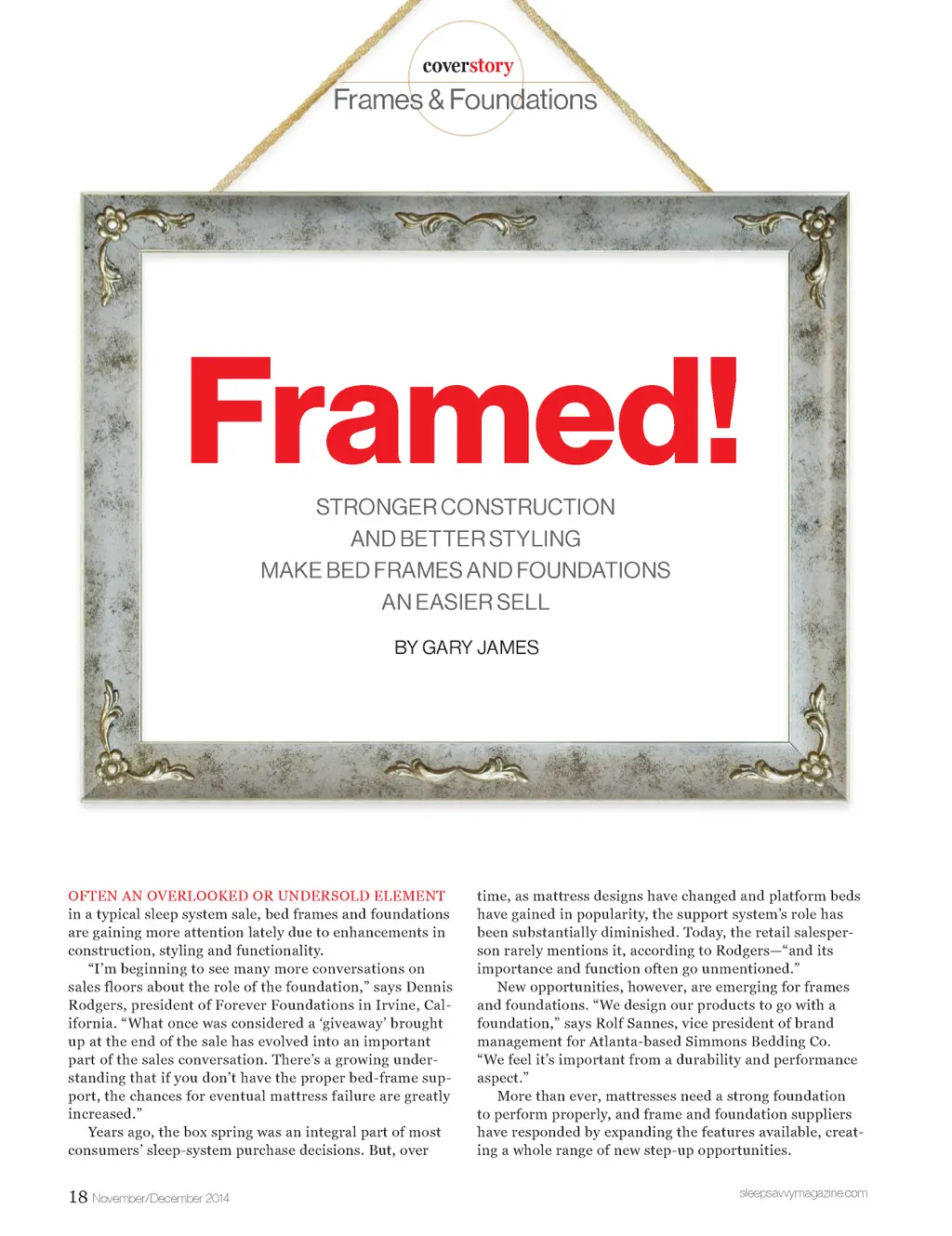 coverstory
Frames & Foundations

Framed!

STRONGER CONSTRUCTION AND BETTER STYLING MAKE BED FRAMES AND FOUNDATIONS AN EASIER SELL

BY GARY JAMES

OFTEN AN OVERLOOKED OR UNDERSOLD ELEMENT in a typical sleep system sale, bed frames and foundations are gaining more attention lately due to enhancements in construction, styling and functionality.

"I'm beginning to see many more conversations on sales floors about the role of the foundation," says Dennis Rodgers, president of Forever Foundations in Irvine, California. "What once was considered a 'giveaway' brought up at the end of the sale has evolved into an important part of the sales conversation. There's a growing understanding that if you don't have the proper bed-frame support, the chances for eventual mattress failure are greatly increased."

Years ago, the box spring was an integral part of most consumers' sleep-system purchase decisions. But, over time, as mattress designs have changed and platform beds have gained in popularity, the support system's role has been substantially diminished. Today, the retail salesperson rarely mentions it, according to Rodgers—"and its importance and function often go unmentioned."

New opportunities, however, are emerging for frames and foundations. "We design our products to go with a foundation," says Rolf Sannes, vice president of brand management for Atlanta-based Simmons Bedding Co. "We feel it's important from a durability and performance aspect."

More than ever, mattresses need a strong foundation to perform properly, and frame and foundation suppliers have responded by expanding the features available, creating a whole range of new step-up opportunities.

18 November/December 2014

sleepsavvymagazine.com